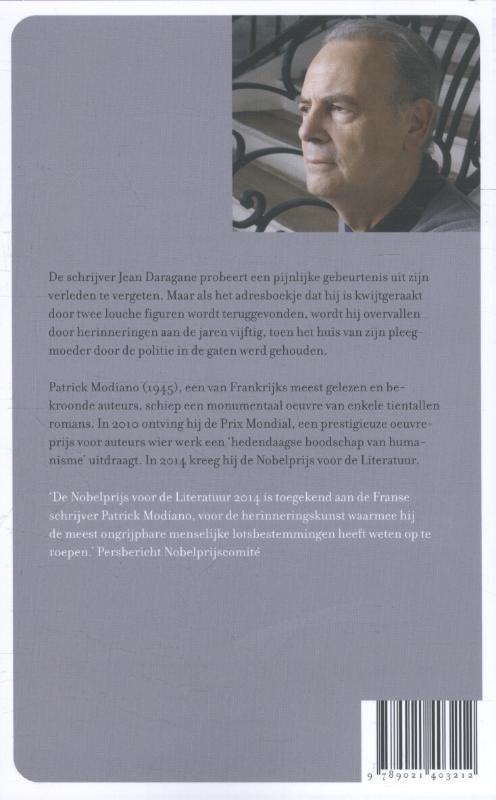 De schrijver Jean Daragane probeert een pijnlijke gebeurtenis uit zijn verleden te vergeten. Maar als het adresboekje dat hij is kwijtgeraakt door twee louche figuren wordt teruggevonden, wordt hij overvallen door herinneringen aan de jaren vijftig, toen het huis van zijn pleegmoeder door de politie in de gaten werd gehouden.

Patrick Modiano (1945), een van Frankrijks meest gelezen en bekroonde auteurs, schiep een monumentaal oeuvre van enkele tientallen romans. In 2010 ontving hij de Prix Mondial, een prestigieuze oeuvreprijs voor auteurs wier werk een 'hedendaagse boodschap van humanisme' uitdraagt. In 2014 kreeg hij de Nobelprijs voor de Literatuur.

'De Nobelprijs voor de Literatuur 2014 is toegekend aan de Franse schrijver Patrick Modiano, voor de herinneringskunst waarmee hij de meest ongrijpbare menselijke lotsbestemmingen heeft weten op te roepen.' Persbericht Nobelprijscomité

9 789021 403212